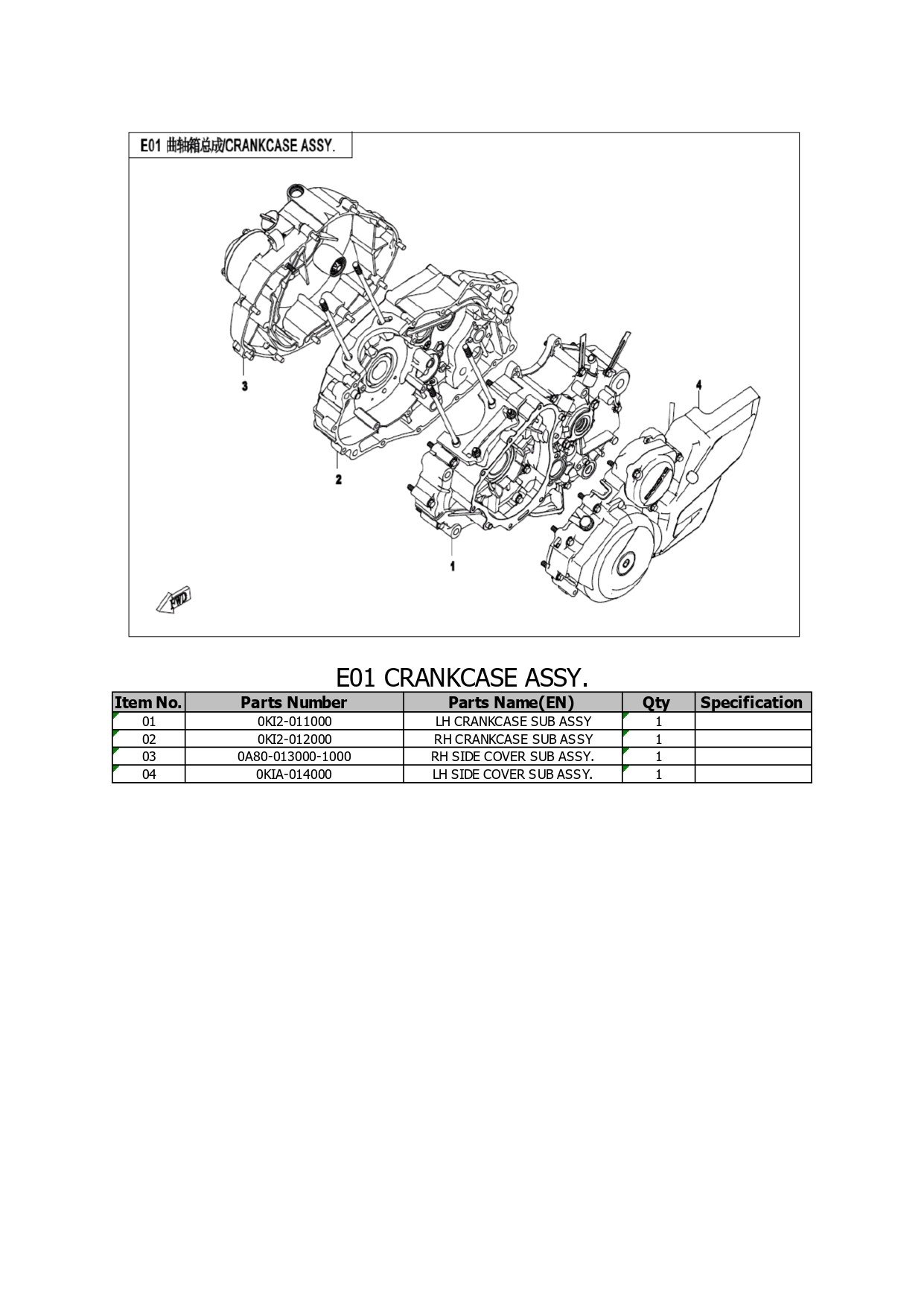 E01 曲轴箱总成/CRANKCASE ASSY.

3

2

1

4

FWD

E01 CRANKCASE ASSY.

| Item No. | Parts Number | Parts Name(EN) | Qty | Specification |
|---|---|---|---|---|
| 01 | 0KI2-011000 | LH CRANKCASE SUB ASSY | 1 | |
| 02 | 0KI2-012000 | RH CRANKCASE SUB ASSY | 1 | |
| 03 | 0A80-013000-1000 | RH SIDE COVER SUB ASSY. | 1 | |
| 04 | 0KIA-014000 | LH SIDE COVER SUB ASSY. | 1 | |